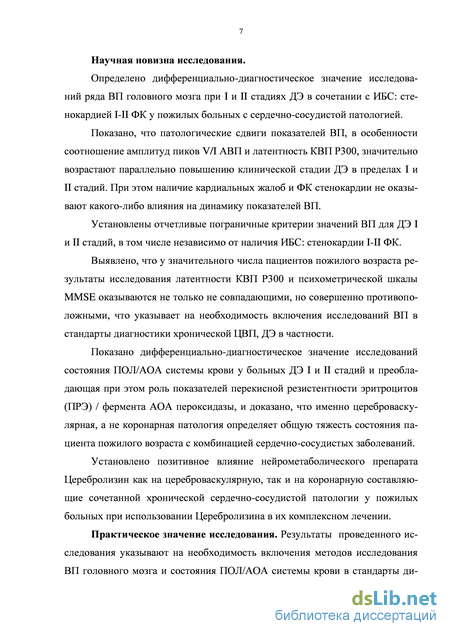 7

Научная новизна исследования.

Определено дифференциально-диагностическое значение исследований ряда ВП головного мозга при I и II стадиях ДЭ в сочетании с ИБС: стенокардией I-II ФК у пожилых больных с сердечно-сосудистой патологией.

Показано, что патологические сдвиги показателей ВП, в особенности соотношение амплитуд пиков V/I АВП и латентность КВП Р300, значительно возрастают параллельно повышению клинической стадии ДЭ в пределах I и II стадий. При этом наличие кардиальных жалоб и ФК стенокардии не оказывают какого-либо влияния на динамику показателей ВП.

Установлены отчетливые пограничные критерии значений ВП для ДЭ I и II стадий, в том числе независимо от наличия ИБС: стенокардии I-II ФК.

Выявлено, что у значительного числа пациентов пожилого возраста результаты исследования латентности КВП Р300 и психометрической шкалы MMSE оказываются не только не совпадающими, но совершенно противоположными, что указывает на необходимость включения исследований ВП в стандарты диагностики хронической ЦВП, ДЭ в частности.

Показано дифференциально-диагностическое значение исследований состояния ПОЛ/АОА системы крови у больных ДЭ I и II стадий и преобладающая при этом роль показателей перекисной резистентности эритроцитов (ПРЭ) / фермента АОА пероксидазы, и доказано, что именно цереброваскулярная, а не коронарная патология определяет общую тяжесть состояния пациента пожилого возраста с комбинацией сердечно-сосудистых заболеваний.

Установлено позитивное влияние нейрометаболического препарата Церебролизин как на цереброваскулярную, так и на коронарную составляющие сочетанной хронической сердечно-сосудистой патологии у пожилых больных при использовании Церебролизина в их комплексном лечении.

Практическое значение исследования. Результаты проведенного исследования указывают на необходимость включения методов исследования ВП головного мозга и состояния ПОЛ/АОА системы крови в стандарты ди-

dsLib.net
библиотека диссертаций